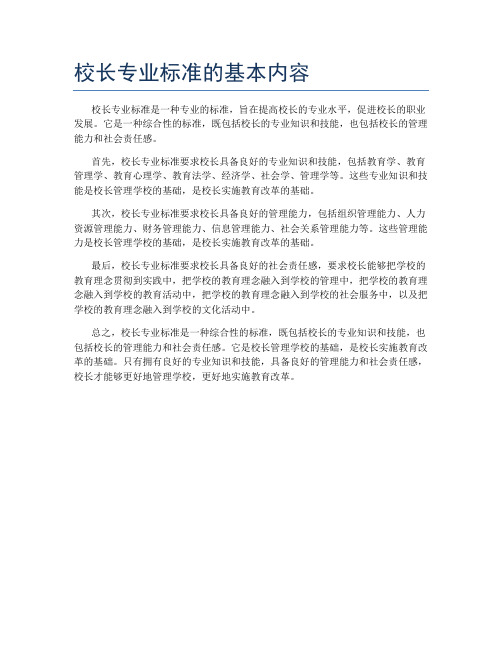 校长专业标准的基本内容

校长专业标准是一种专业的标准，旨在提高校长的专业水平，促进校长的职业发展。它是一种综合性的标准，既包括校长的专业知识和技能，也包括校长的管理能力和社会责任感。

首先，校长专业标准要求校长具备良好的专业知识和技能，包括教育学、教育管理学、教育心理学、教育法学、经济学、社会学、管理学等。这些专业知识和技能是校长管理学校的基础，是校长实施教育改革的基础。

其次，校长专业标准要求校长具备良好的管理能力，包括组织管理能力、人力资源管理能力、财务管理能力、信息管理能力、社会关系管理能力等。这些管理能力是校长管理学校的基础，是校长实施教育改革的基础。

最后，校长专业标准要求校长具备良好的社会责任感，要求校长能够把学校的教育理念贯彻到实践中，把学校的教育理念融入到学校的管理中，把学校的教育理念融入到学校的教育活动中，把学校的教育理念融入到学校的社会服务中，以及把学校的教育理念融入到学校的文化活动中。

总之，校长专业标准是一种综合性的标准，既包括校长的专业知识和技能，也包括校长的管理能力和社会责任感。它是校长管理学校的基础，是校长实施教育改革的基础。只有拥有良好的专业知识和技能，具备良好的管理能力和社会责任感，校长才能够更好地管理学校，更好地实施教育改革。